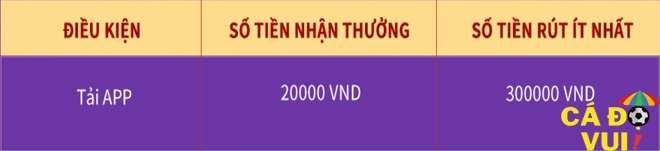 | ĐIỀU KIỆN | SỐ TIỀN NHẬN THƯỞNG | SỐ TIỀN RÚT ÍT NHẤT |
|---|---|---|
| Tải APP | 20000 VND | 300000 VND |

CÁ ĐỘ VUI